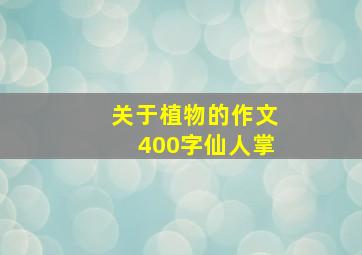 关于植物的作文
400字仙人掌